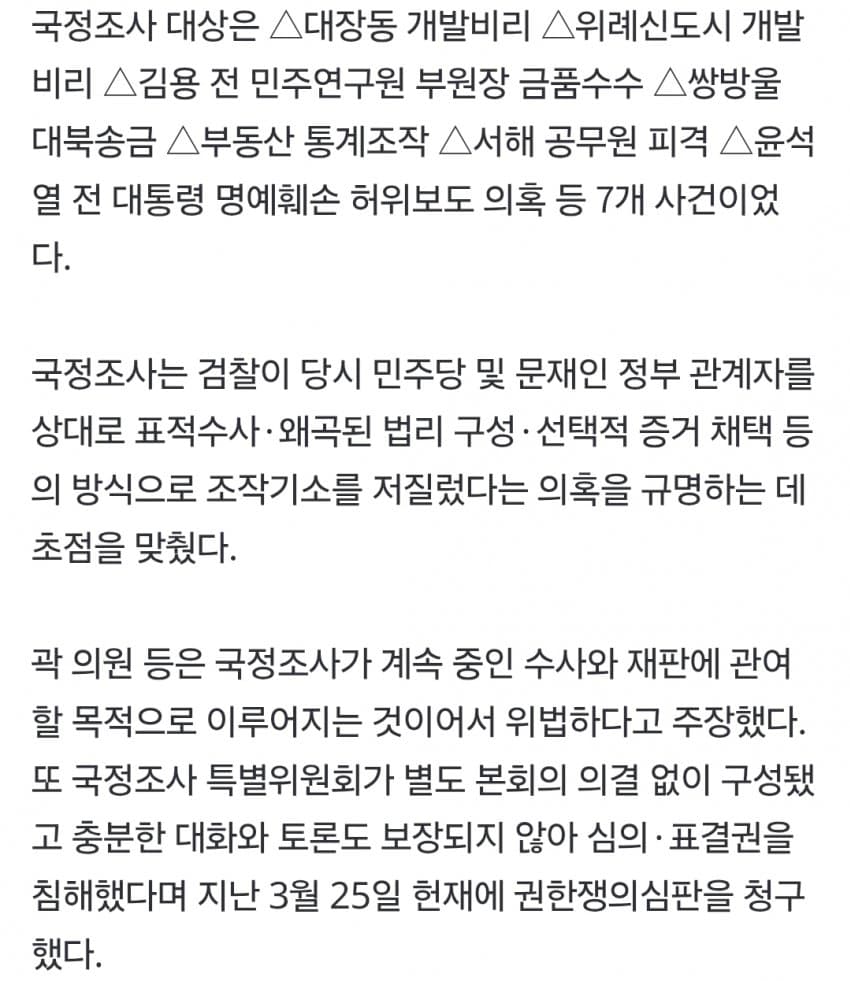 국정조사 대상은 △대장동 개발비리 △위례신도시 개발비리 △김용 전 민주연구원 부원장 금품수수 △쌍방울 대북송금 △부동산 통계조작 △서해 공무원 피격 △윤석열 전 대통령 명예훼손 허위보도 의혹 등 7개 사건이었다.

국정조사는 검찰이 당시 민주당 및 문재인 정부 관계자를 상대로 표적수사·왜곡된 법리 구성·선택적 증거 채택 등의 방식으로 조작기소를 저질렀다는 의혹을 규명하는 데 초점을 맞췄다.

곽 의원 등은 국정조사가 계속 중인 수사와 재판에 관여할 목적으로 이루어지는 것이어서 위법하다고 주장했다. 또 국정조사 특별위원회가 별도 본회의 의결 없이 구성됐고 충분한 대화와 토론도 보장되지 않아 심의·표결권을 침해했다며 지난 3월 25일 헌재에 권한쟁의심판을 청구했다.